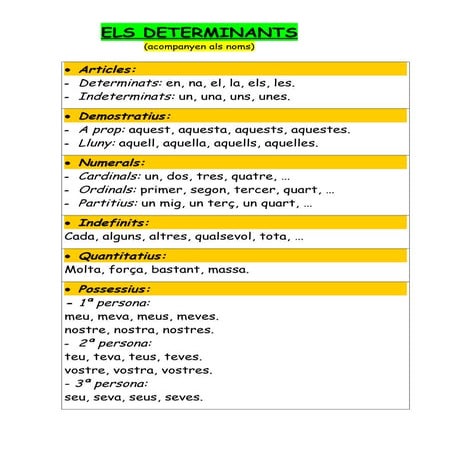 ELS DETERMINANTS
(acompanyen als noms)

• Articles:
- Determinats: en, na, el, la, els, les.
- Indeterminats: un, una, uns, unes.

• Demostratius:
- A prop: aquest, aquesta, aquests, aquestes.
- Lluny: aquell, aquella, aquells, aquelles.

• Numerals:
- Cardinals: un, dos, tres, quatre, ...
- Ordinals: primer, segon, tercer, quart, ...
- Partitius: un mig, un terç, un quart, ...

• Indefinits:
Cada, alguns, altres, qualsevol, tota, ...

• Quantitatius:
Molta, força, bastant, massa.

• Possessius:
- 1ª persona:
meu, meva, meus, meves.
nostre, nostra, nostres.
- 2ª persona:
teu, teva, teus, teves.
vostre, vostra, vostres.
- 3ª persona:
seu, seva, seus, seves.